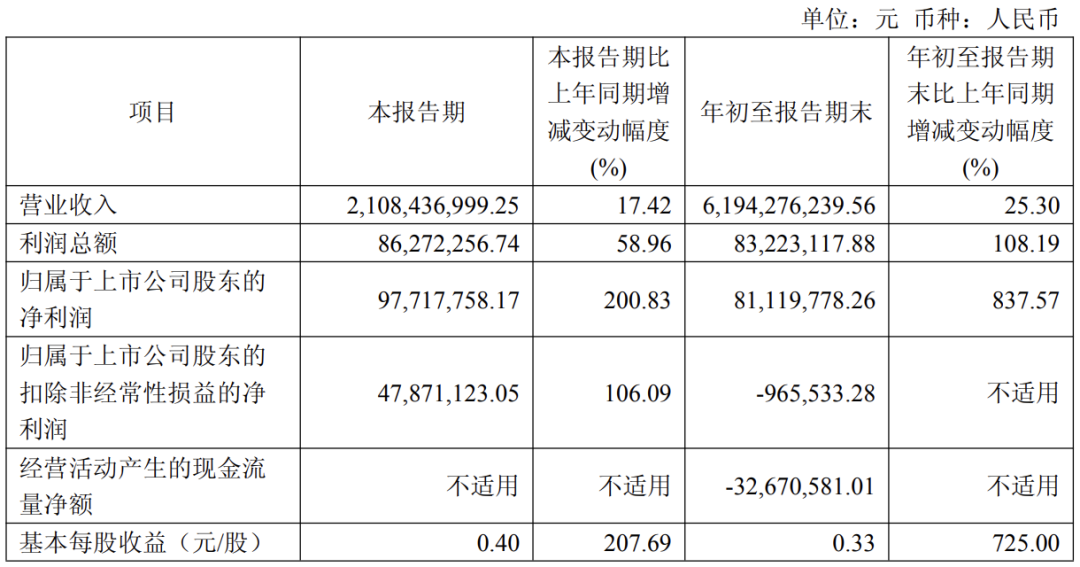 单位：元 币种：人民币

| 项目 | 本报告期 | 本报告期比上年同期增减变动幅度(%) | 年初至报告期末 | 年初至报告期末比上年同期增减变动幅度(%) |
|---|---|---|---|---|
| 营业收入 | 2,108,436,999.25 | 17.42 | 6,194,276,239.56 | 25.30 |
| 利润总额 | 86,272,256.74 | 58.96 | 83,223,117.88 | 108.19 |
| 归属于上市公司股东的净利润 | 97,717,758.17 | 200.83 | 81,119,778.26 | 837.57 |
| 归属于上市公司股东的扣除非经常性损益的净利润 | 47,871,123.05 | 106.09 | -965,533.28 | 不适用 |
| 经营活动产生的现金流量净额 | 不适用 | 不适用 | -32,670,581.01 | 不适用 |
| 基本每股收益（元/股） | 0.40 | 207.69 | 0.33 | 725.00 |